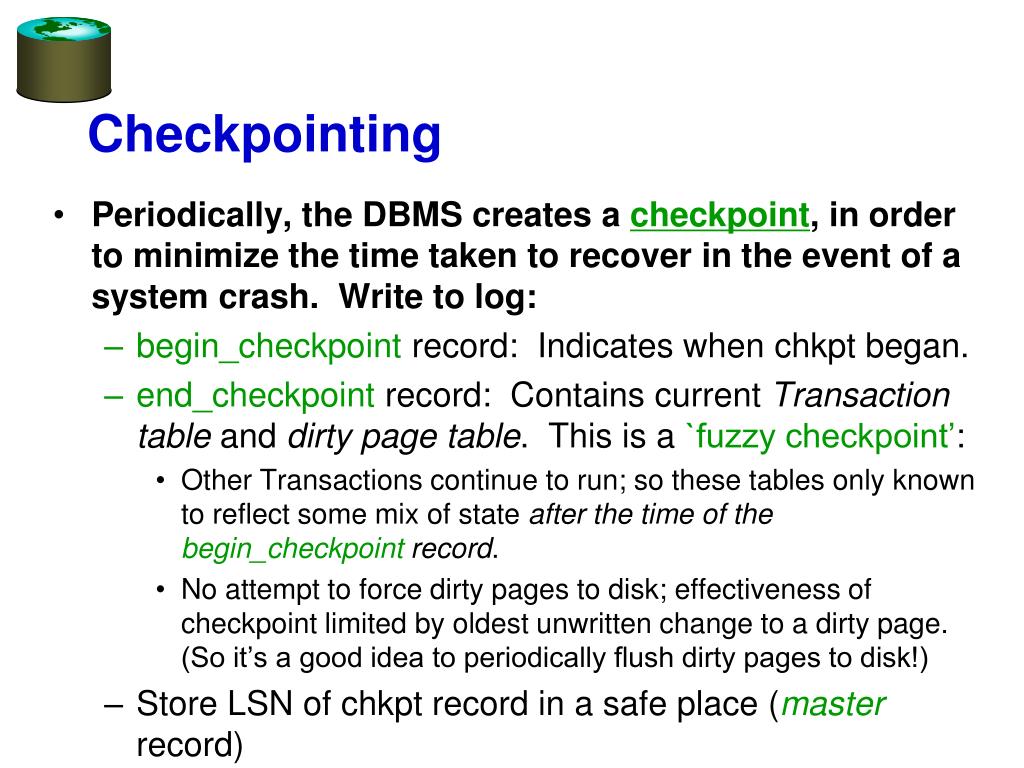 Checkpointing

• Periodically, the DBMS creates a checkpoint, in order to minimize the time taken to recover in the event of a system crash. Write to log:
– begin_checkpoint record: Indicates when chkpt began.
– end_checkpoint record: Contains current Transaction table and dirty page table. This is a `fuzzy checkpoint':
• Other Transactions continue to run; so these tables only known to reflect some mix of state after the time of the begin_checkpoint record.
• No attempt to force dirty pages to disk; effectiveness of checkpoint limited by oldest unwritten change to a dirty page. (So it's a good idea to periodically flush dirty pages to disk!)
– Store LSN of chkpt record in a safe place (master record)